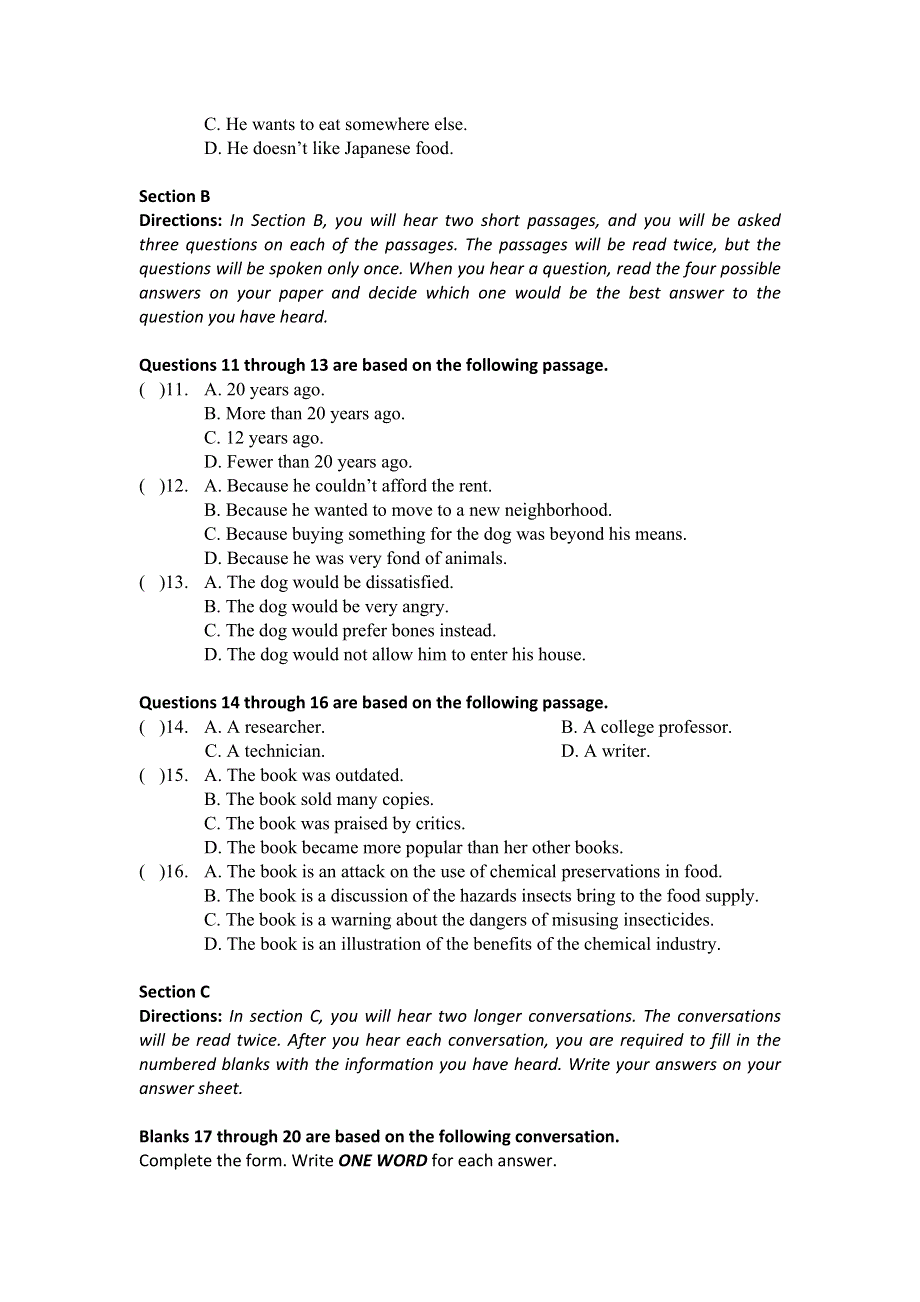 C. He wants to eat somewhere else.
D. He doesn't like Japanese food.

Section B
Directions: In Section B, you will hear two short passages, and you will be asked three questions on each of the passages. The passages will be read twice, but the questions will be spoken only once. When you hear a question, read the four possible answers on your paper and decide which one would be the best answer to the question you have heard.

Questions 11 through 13 are based on the following passage.
( )11. A. 20 years ago.
B. More than 20 years ago.
C. 12 years ago.
D. Fewer than 20 years ago.
( )12. A. Because he couldn't afford the rent.
B. Because he wanted to move to a new neighborhood.
C. Because buying something for the dog was beyond his means.
D. Because he was very fond of animals.
( )13. A. The dog would be dissatisfied.
B. The dog would be very angry.
C. The dog would prefer bones instead.
D. The dog would not allow him to enter his house.

Questions 14 through 16 are based on the following passage.
( )14. A. A researcher.
B. A college professor.
C. A technician.
D. A writer.
( )15. A. The book was outdated.
B. The book sold many copies.
C. The book was praised by critics.
D. The book became more popular than her other books.
( )16. A. The book is an attack on the use of chemical preservations in food.
B. The book is a discussion of the hazards insects bring to the food supply.
C. The book is a warning about the dangers of misusing insecticides.
D. The book is an illustration of the benefits of the chemical industry.

Section C
Directions: In section C, you will hear two longer conversations. The conversations will be read twice. After you hear each conversation, you are required to fill in the numbered blanks with the information you have heard. Write your answers on your answer sheet.

Blanks 17 through 20 are based on the following conversation.
Complete the form. Write ONE WORD for each answer.